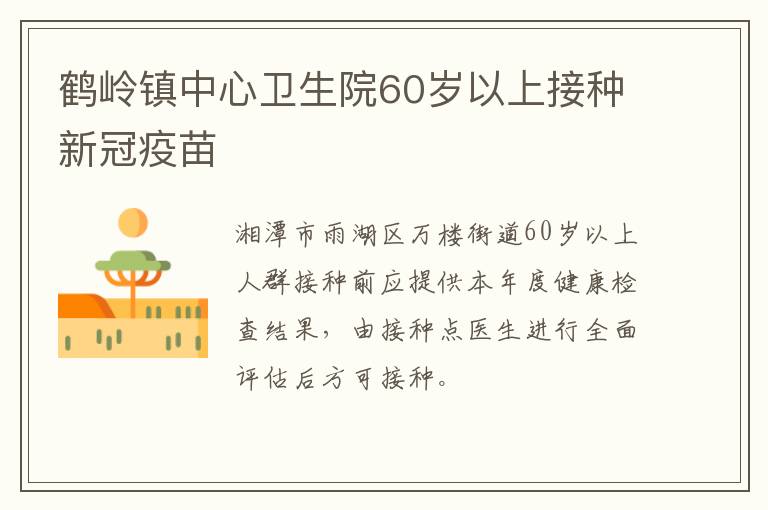 鹤岭镇中心卫生院60岁以上接种新冠疫苗

湘潭市雨湖区万楼街道60岁以上人群接种前应提供本年度健康检查结果，由接种点医生进行全面评估后方可接种。